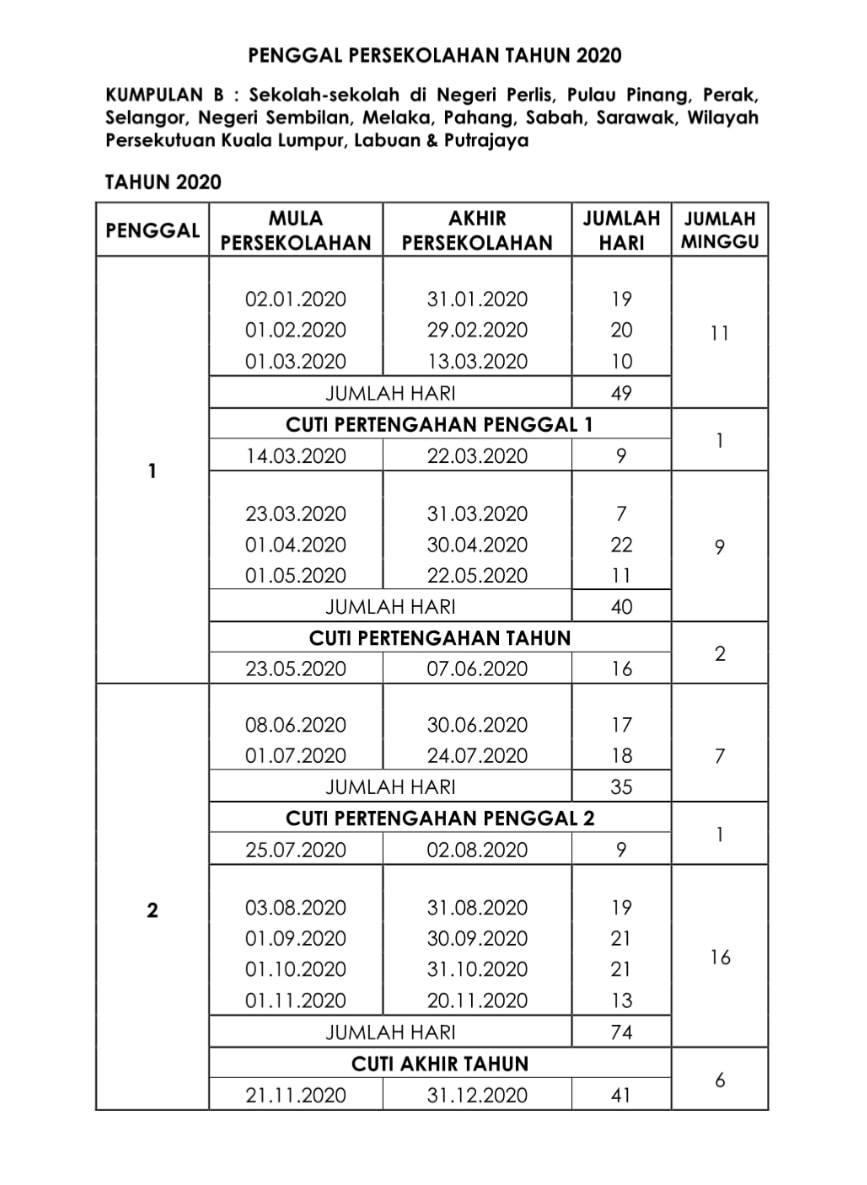 PENGGAL PERSEKOLAHAN TAHUN 2020

KUMPULAN B : Sekolah-sekolah di Negeri Perlis, Pulau Pinang, Perak, Selangor, Negeri Sembilan, Melaka, Pahang, Sabah, Sarawak, Wilayah Persekutuan Kuala Lumpur, Labuan & Putrajaya

TAHUN 2020

| PENGGAL | MULA PERSEKOLAHAN | AKHIR PERSEKOLAHAN | JUMLAH HARI | JUMLAH MINGGU |
|---|---|---|---|---|
| 1 | 02.01.2020 | 31.01.2020 | 19 | 11 |
| | 01.02.2020 | 29.02.2020 | 20 | |
| | 01.03.2020 | 13.03.2020 | 10 | |
| | JUMLAH HARI | | 49 | |
| | CUTI PERTENGAHAN PENGGAL 1 | | | 1 |
| | 14.03.2020 | 22.03.2020 | 9 | |
| | 23.03.2020 | 31.03.2020 | 7 | 9 |
| | 01.04.2020 | 30.04.2020 | 22 | |
| | 01.05.2020 | 22.05.2020 | 11 | |
| | JUMLAH HARI | | 40 | |
| | CUTI PERTENGAHAN TAHUN | | | 2 |
| | 23.05.2020 | 07.06.2020 | 16 | |
| 2 | 08.06.2020 | 30.06.2020 | 17 | 7 |
| | 01.07.2020 | 24.07.2020 | 18 | |
| | JUMLAH HARI | | 35 | |
| | CUTI PERTENGAHAN PENGGAL 2 | | | 1 |
| | 25.07.2020 | 02.08.2020 | 9 | |
| | 03.08.2020 | 31.08.2020 | 19 | 16 |
| | 01.09.2020 | 30.09.2020 | 21 | |
| | 01.10.2020 | 31.10.2020 | 21 | |
| | 01.11.2020 | 20.11.2020 | 13 | |
| | JUMLAH HARI | | 74 | |
| | CUTI AKHIR TAHUN | | | 6 |
| | 21.11.2020 | 31.12.2020 | 41 | |